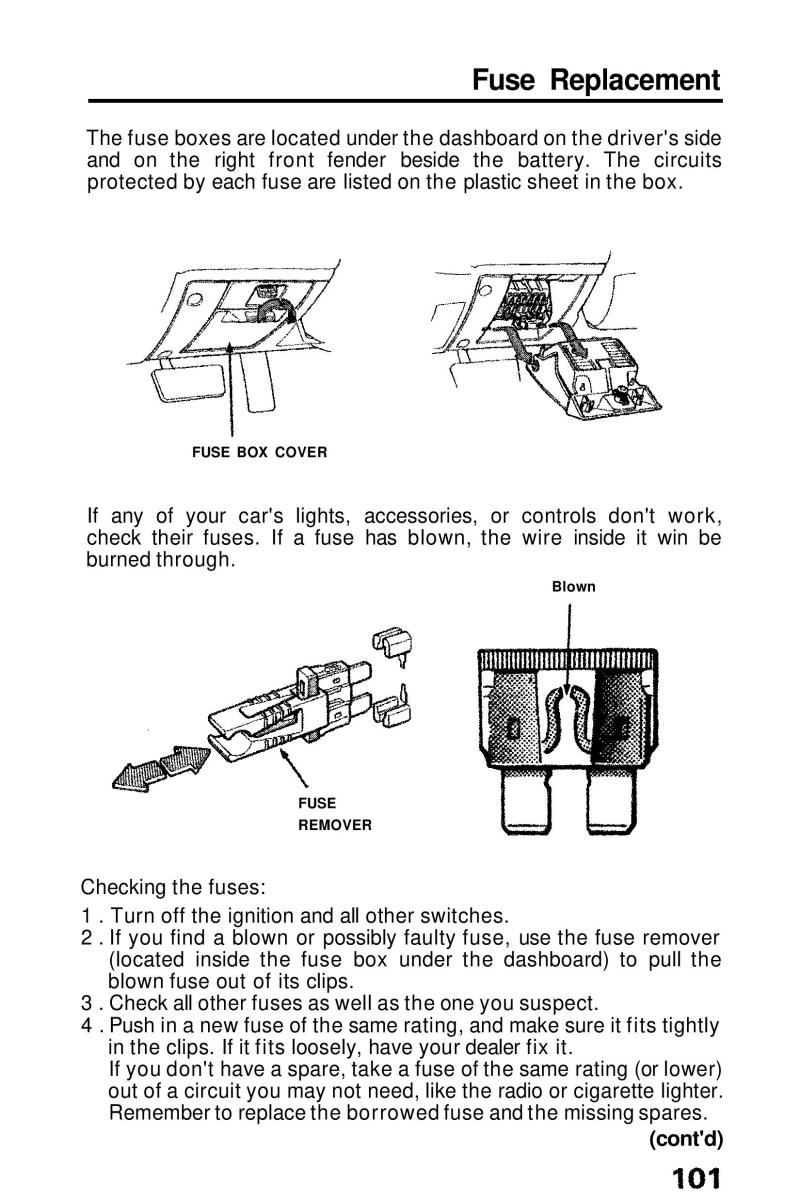 Fuse Replacement

The fuse boxes are located under the dashboard on the driver's side and on the right front fender beside the battery. The circuits protected by each fuse are listed on the plastic sheet in the box.

FUSE BOX COVER

If any of your car's lights, accessories, or controls don't work, check their fuses. If a fuse has blown, the wire inside it win be burned through.

Blown

FUSE REMOVER

Checking the fuses:

1 . Turn off the ignition and all other switches.
2 . If you find a blown or possibly faulty fuse, use the fuse remover (located inside the fuse box under the dashboard) to pull the blown fuse out of its clips.
3 . Check all other fuses as well as the one you suspect.
4 . Push in a new fuse of the same rating, and make sure it fits tightly in the clips. If it fits loosely, have your dealer fix it.
If you don't have a spare, take a fuse of the same rating (or lower) out of a circuit you may not need, like the radio or cigarette lighter. Remember to replace the borrowed fuse and the missing spares.

(cont'd)

101